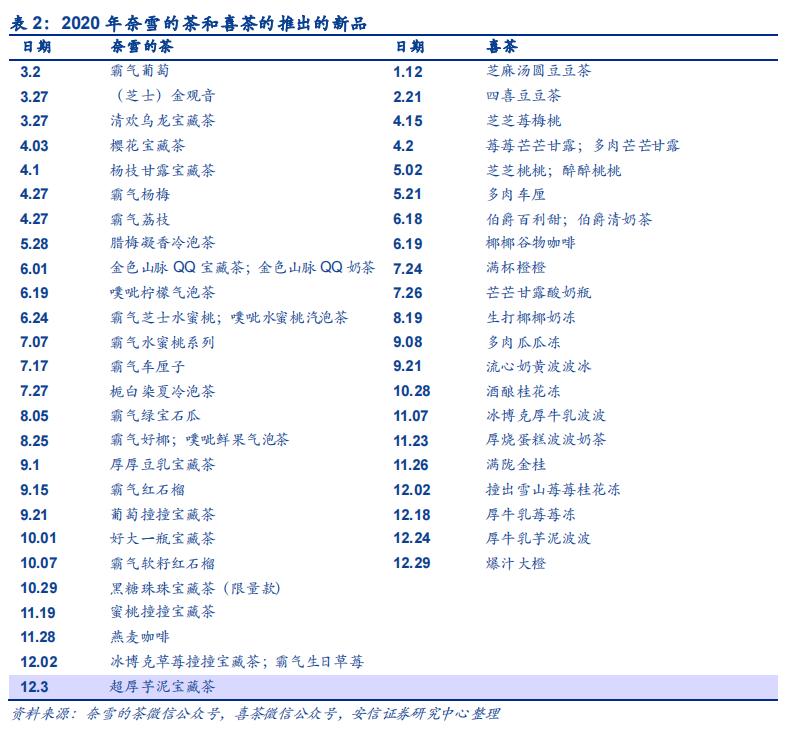 表 2：2020 年奈雪的茶和喜茶的推出的新品

| 日期 | 奈雪的茶 | 日期 | 喜茶 |
|---|---|---|---|
| 3.2 | 霸气葡萄 | 1.12 | 芝麻汤圆豆豆茶 |
| 3.27 | （芝士）金观音 | 2.21 | 四喜豆豆茶 |
| 3.27 | 清欢乌龙宝藏茶 | 4.15 | 芝芝莓梅桃 |
| 4.03 | 樱花宝藏茶 | 4.2 | 莓莓芒芒甘露；多肉芒芒甘露 |
| 4.1 | 杨枝甘露宝藏茶 | 5.02 | 芝芝桃桃；醉醉桃桃 |
| 4.27 | 霸气杨梅 | 5.21 | 多肉车厘 |
| 4.27 | 霸气荔枝 | 6.18 | 伯爵百利甜；伯爵清奶茶 |
| 5.28 | 腊梅凝香冷泡茶 | 6.19 | 椰椰谷物咖啡 |
| 6.01 | 金色山脉 QQ 宝藏茶；金色山脉 QQ 奶茶 | 7.24 | 满杯橙橙 |
| 6.19 | 噗呲柠檬气泡茶 | 7.26 | 芒芒甘露酸奶瓶 |
| 6.24 | 霸气芝士水蜜桃；噗呲水蜜桃汽泡茶 | 8.19 | 生打椰椰奶冻 |
| 7.07 | 霸气水蜜桃系列 | 9.08 | 多肉瓜瓜冻 |
| 7.17 | 霸气车厘子 | 9.21 | 流心奶黄波波冰 |
| 7.27 | 栀白染夏冷泡茶 | 10.28 | 酒酿桂花冻 |
| 8.05 | 霸气绿宝石瓜 | 11.07 | 冰博克厚牛乳波波 |
| 8.25 | 霸气好椰；噗呲鲜果气泡茶 | 11.23 | 厚烧蛋糕波波奶茶 |
| 9.1 | 厚厚豆乳宝藏茶 | 11.26 | 满陇金桂 |
| 9.15 | 霸气红石榴 | 12.02 | 撞出雪山莓莓桂花冻 |
| 9.21 | 葡萄撞撞宝藏茶 | 12.18 | 厚牛乳莓莓冻 |
| 10.01 | 好大一瓶宝藏茶 | 12.24 | 厚牛乳芋泥波波 |
| 10.07 | 霸气软籽红石榴 | 12.29 | 爆汁大橙 |
| 10.29 | 黑糖珠珠宝藏茶（限量款） | | |
| 11.19 | 蜜桃撞撞宝藏茶 | | |
| 11.28 | 燕麦咖啡 | | |
| 12.02 | 冰博克草莓撞撞宝藏茶；霸气生日草莓 | | |
| 12.3 | 超厚芋泥宝藏茶 | | |

资料来源：奈雪的茶微信公众号，喜茶微信公众号，安信证券研究中心整理